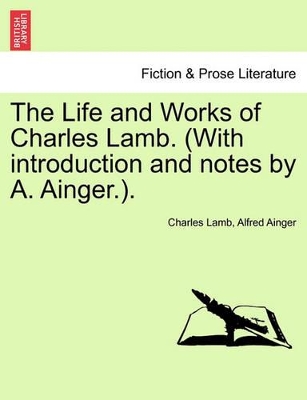 BRITISH LIBRARY

Fiction & Prose Literature

The Life and Works of Charles Lamb. (With introduction and notes by A. Ainger.).

Charles Lamb, Alfred Ainger